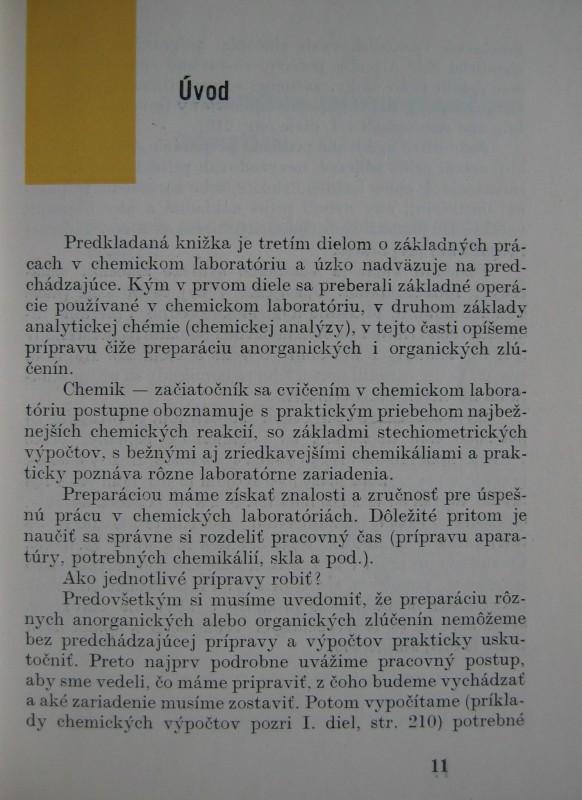 Úvod

Predkladaná knižka je tretím dielom o základných prácach v chemickom laboratóriu a úzko nadväzuje na predchádzajúce. Kým v prvom diele sa preberali základné operácie používané v chemickom laboratóriu, v druhom základy analytickej chémie (chemickej analýzy), v tejto časti opíšeme prípravu čiže preparáciu anorganických i organických zlúčenín.

Chemik — začiatočník sa cvičením v chemickom laboratóriu postupne oboznamuje s praktickým priebehom najbežnejších chemických reakcií, so základmi stechiometrických výpočtov, s bežnými aj zriedkavejšími chemikáliami a prakticky poznáva rôzne laboratórne zariadenia.

Preparáciou máme získať znalosti a zručnosť pre úspešnú prácu v chemických laboratóriách. Dôležité pritom je naučiť sa správne si rozdeliť pracovný čas (prípravu aparatúry, potrebných chemikálií, skla a pod.).

Ako jednotlivé prípravy robiť?

Predovšetkým si musíme uvedomiť, že preparáciu rôznych anorganických alebo organických zlúčenín nemôžeme bez predchádzajúcej prípravy a výpočtov prakticky uskutočniť. Preto najprv podrobne uvážime pracovný postup, aby sme vedeli, čo máme pripraviť, z čoho budeme vychádzať a aké zariadenie musíme zostaviť. Potom vypočítame (príklady chemických výpočtov pozri I. diel, str. 210) potrebné

11